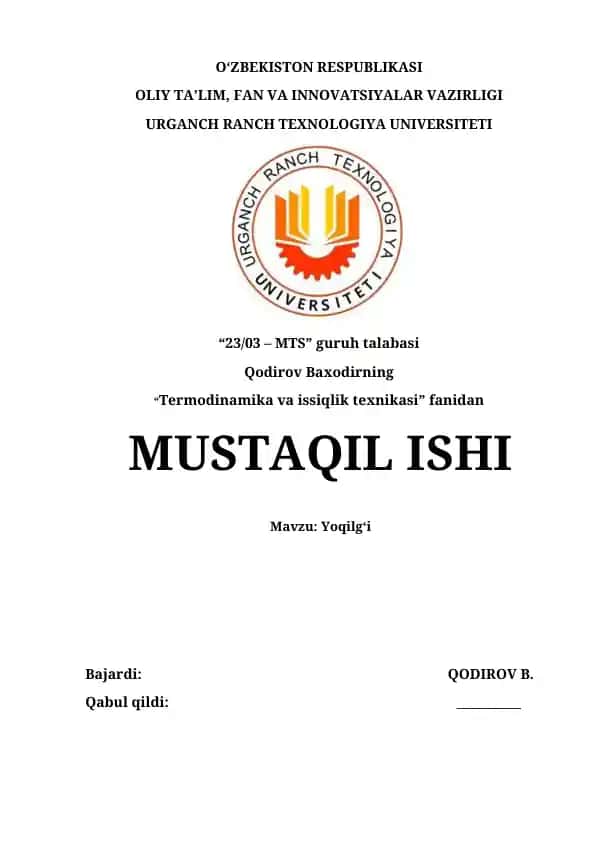 O‘ZBEKISTON RESPUBLIKASI
OLIY TA’LIM, FAN VA INNOVATSIYALAR VAZIRLIGI
URGANCH RANCH TEXNOLOGIYA UNIVERSITETI

URGANCH RANCH TEXNOLOGIYA UNIVERSITETI

“23/03 – MTS” guruh talabasi
Qodirov Baxodirning
“Termodinamika va issiqlik texnikasi” fanidan

MUSTAQIL ISHI

Mavzu: Yoqilg‘i

Bajardi: QODIROV B.
Qabul qildi: __________